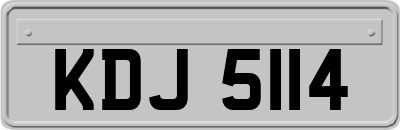 KDJ 5114